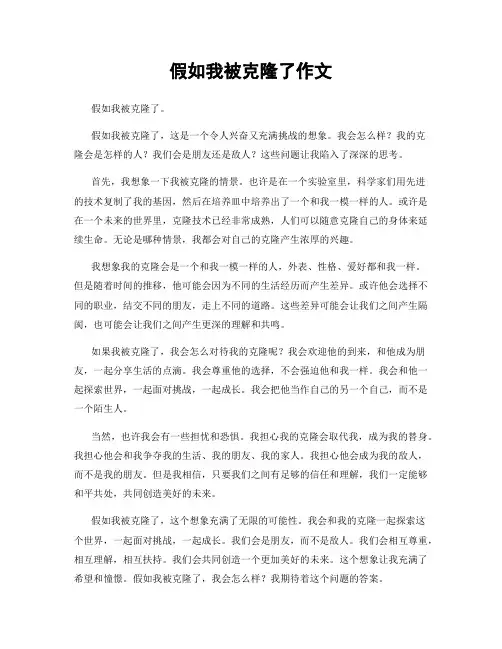 假如我被克隆了作文

假如我被克隆了。

假如我被克隆了，这是一个令人兴奋又充满挑战的想象。我会怎么样？我的克隆会是怎样的人？我们会是朋友还是敌人？这些问题让我陷入了深深的思考。

首先，我想象一下我被克隆的情景。也许是在一个实验室里，科学家们用先进的技术复制了我的基因，然后在培养皿中培养出了一个和我一模一样的人。或许是在一个未来的世界里，克隆技术已经非常成熟，人们可以随意克隆自己的身体来延续生命。无论是哪种情景，我都会对自己的克隆产生浓厚的兴趣。

我想象我的克隆会是一个和我一模一样的人，外表、性格、爱好都和我一样。但是随着时间的推移，他可能会因为不同的生活经历而产生差异。或许他会选择不同的职业，结交不同的朋友，走上不同的道路。这些差异可能会让我们之间产生隔阂，也可能会让我们之间产生更深的理解和共鸣。

如果我被克隆了，我会怎么对待我的克隆呢？我会欢迎他的到来，和他成为朋友，一起分享生活的点滴。我会尊重他的选择，不会强迫他和我一样。我会和他一起探索世界，一起面对挑战，一起成长。我会把他当作自己的另一个自己，而不是一个陌生人。

当然，也许我会有一些担忧和恐惧。我担心我的克隆会取代我，成为我的替身。我担心他会和我争夺我的生活、我的朋友、我的家人。我担心他会成为我的敌人，而不是我的朋友。但是我相信，只要我们之间有足够的信任和理解，我们一定能够和平共处，共同创造美好的未来。

假如我被克隆了，这个想象充满了无限的可能性。我会和我的克隆一起探索这个世界，一起面对挑战，一起成长。我们会是朋友，而不是敌人。我们会相互尊重，相互理解，相互扶持。我们会共同创造一个更加美好的未来。这个想象让我充满了希望和憧憬。假如我被克隆了，我会怎么样？我期待着这个问题的答案。